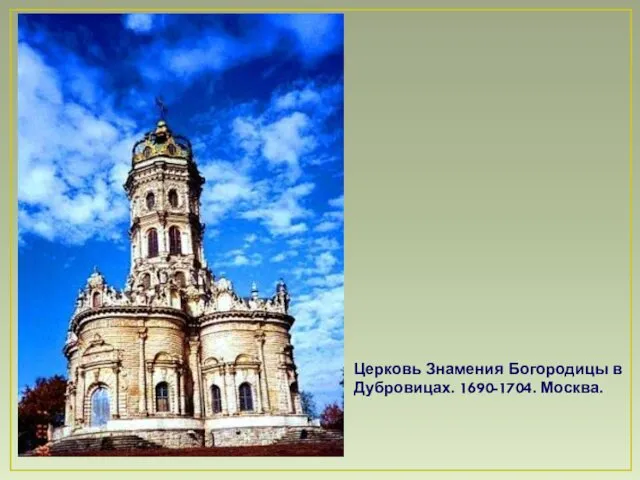 Церковь Знамения Богородицы в Дубровицах. 1690-1704. Москва.